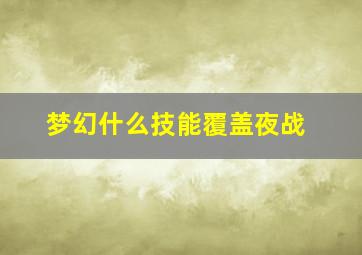 梦幻什么技能覆盖夜战